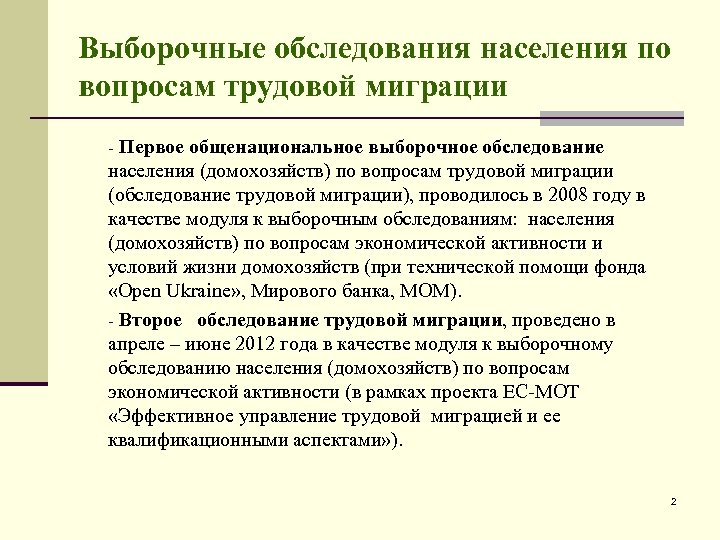 Выборочные обследования населения по вопросам трудовой миграции

- Первое общенациональное выборочное обследование населения (домохозяйств) по вопросам трудовой миграции (обследование трудовой миграции), проводилось в 2008 году в качестве модуля к выборочным обследованиям: населения (домохозяйств) по вопросам экономической активности и условий жизни домохозяйств (при технической помощи фонда «Open Ukraine», Мирового банка, МОМ).

- Второе обследование трудовой миграции, проведено в апреле – июне 2012 года в качестве модуля к выборочному обследованию населения (домохозяйств) по вопросам экономической активности (в рамках проекта ЕС-МОТ «Эффективное управление трудовой миграцией и ее квалификационными аспектами»).

2